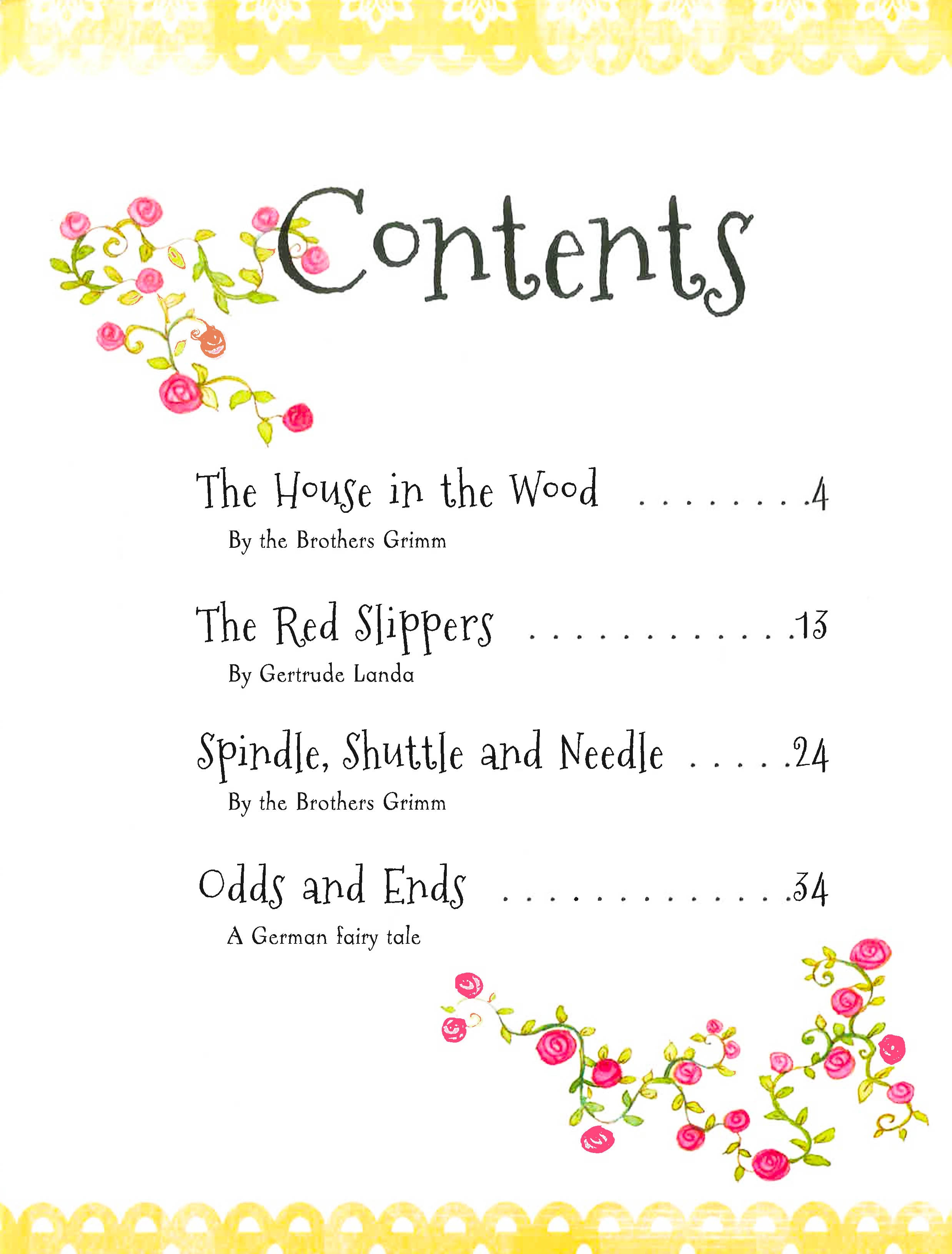 Contents

The House in the Wood 4
By the Brothers Grimm

The Red Slippers 13
By Gertrude Landa

Spindle, Shuttle and Needle 24
By the Brothers Grimm

Odds and Ends 34
A German fairy tale